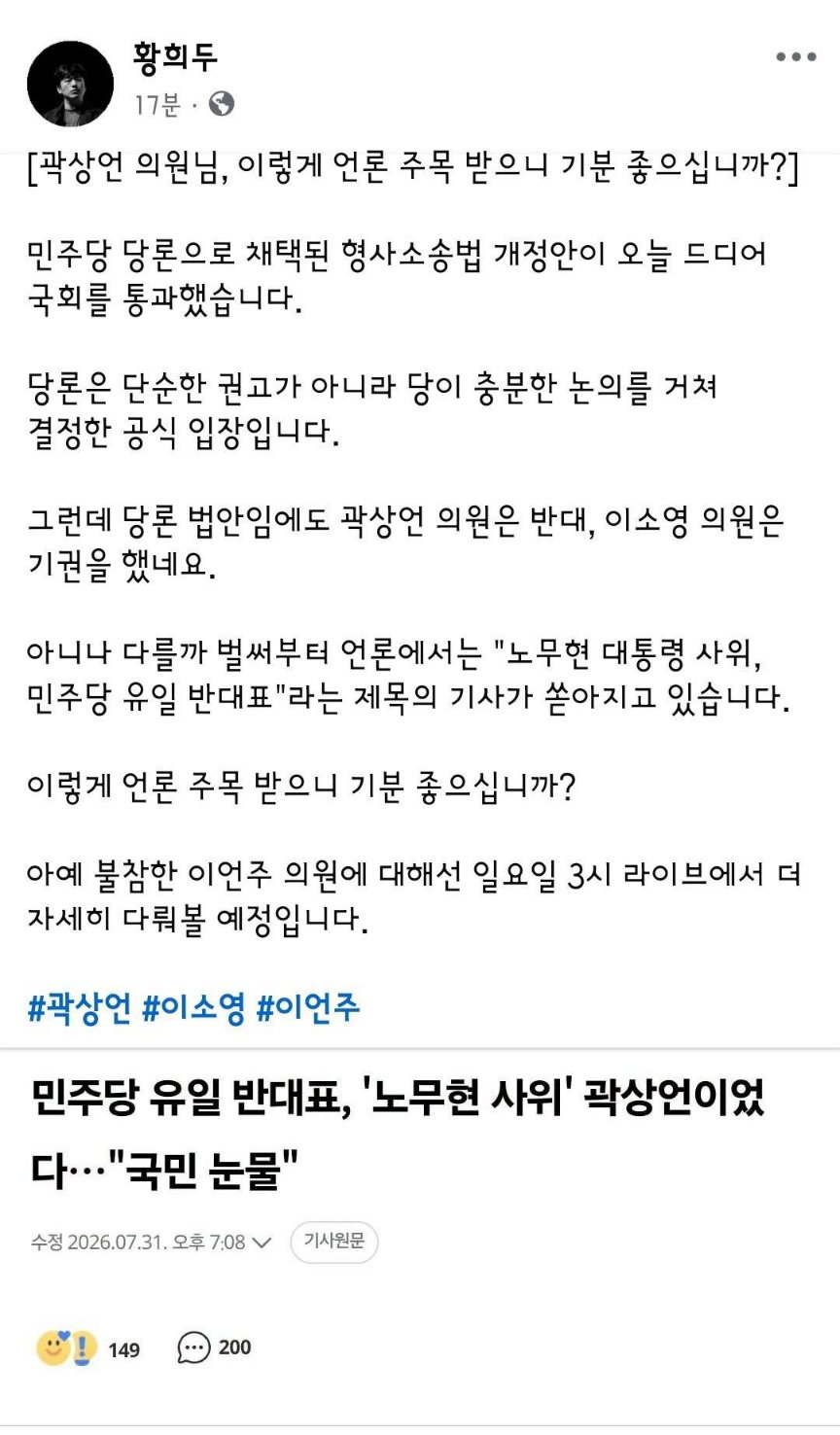 황희두

17분 ·

[곽상언 의원님, 이렇게 언론 주목 받으니 기분 좋으십니까?]

민주당 당론으로 채택된 형사소송법 개정안이 오늘 드디어 국회를 통과했습니다.

당론은 단순한 권고가 아니라 당이 충분한 논의를 거쳐 결정한 공식 입장입니다.

그런데 당론 법안임에도 곽상언 의원은 반대, 이소영 의원은 기권을 했네요.

아니나 다를까 벌써부터 언론에서는 "노무현 대통령 사위, 민주당 유일 반대표"라는 제목의 기사가 쏟아지고 있습니다.

이렇게 언론 주목 받으니 기분 좋으십니까?

아예 불참한 이언주 의원에 대해선 일요일 3시 라이브에서 더 자세히 다뤄볼 예정입니다.

#곽상언 #이소영 #이언주

민주당 유일 반대표, '노무현 사위' 곽상언이었다…"국민 눈물"

수정 2026.07.31. 오후 7:08

기사원문

149

200